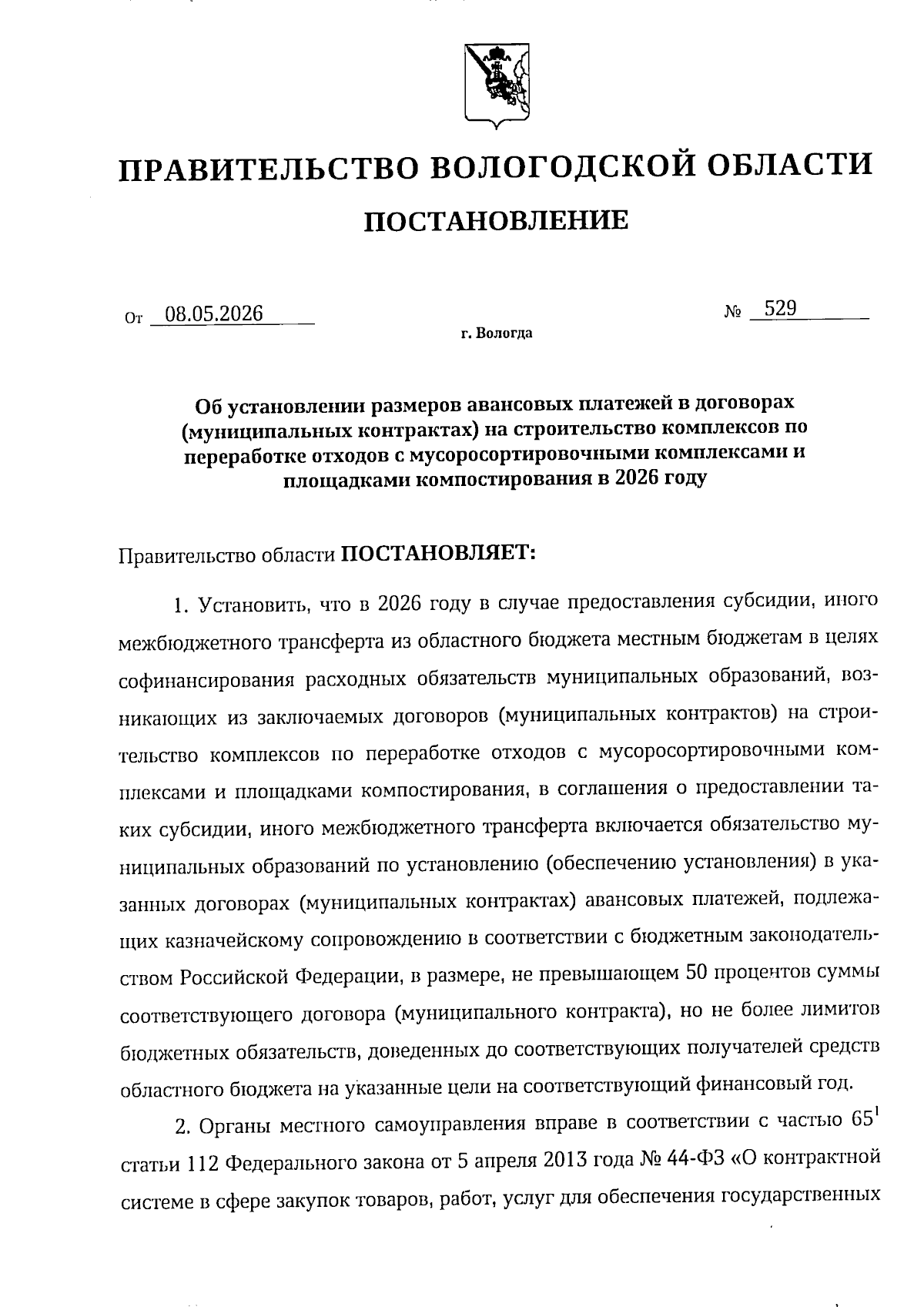 ПРАВИТЕЛЬСТВО ВОЛОГОДСКОЙ ОБЛАСТИ

ПОСТАНОВЛЕНИЕ

От 08.05.2026

№ 529

г. Вологда

Об установлении размеров авансовых платежей в договорах (муниципальных контрактах) на строительство комплексов по переработке отходов с мусоросортировочными комплексами и площадками компостирования в 2026 году

Правительство области ПОСТАНОВЛЯЕТ:

1. Установить, что в 2026 году в случае предоставления субсидии, иного межбюджетного трансферта из областного бюджета местным бюджетам в целях софинансирования расходных обязательств муниципальных образований, возникающих из заключаемых договоров (муниципальных контрактов) на строительство комплексов по переработке отходов с мусоросортировочными комплексами и площадками компостирования, в соглашения о предоставлении таких субсидии, иного межбюджетного трансферта включается обязательство муниципальных образований по установлению (обеспечению установления) в указанных договорах (муниципальных контрактах) авансовых платежей, подлежащих казначейскому сопровождению в соответствии с бюджетным законодательством Российской Федерации, в размере, не превышающем 50 процентов суммы соответствующего договора (муниципального контракта), но не более лимитов бюджетных обязательств, доведенных до соответствующих получателей средств областного бюджета на указанные цели на соответствующий финансовый год.

2. Органы местного самоуправления вправе в соответствии с частью $65^1$ статьи 112 Федерального закона от 5 апреля 2013 года № 44-ФЗ «О контрактной системе в сфере закупок товаров, работ, услуг для обеспечения государственных